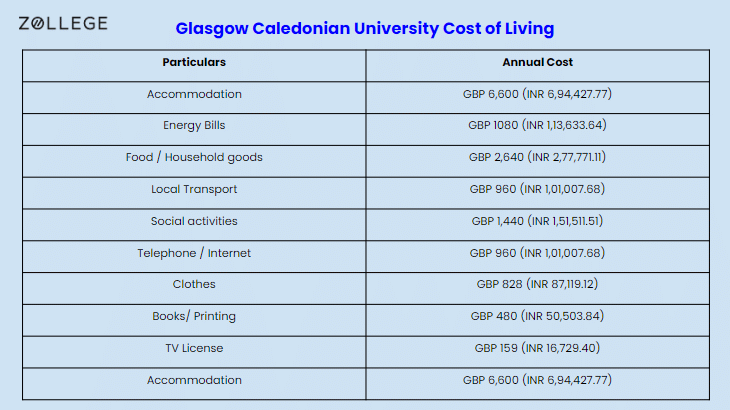 ZOLLEGE

Glasgow Caledonian University Cost of Living

| Particulars | Annual Cost |
|---|---|
| Accommodation | GBP 6,600 (INR 6,94,427.77) |
| Energy Bills | GBP 1080 (INR 1,13,633.64) |
| Food / Household goods | GBP 2,640 (INR 2,77,771.11) |
| Local Transport | GBP 960 (INR 1,01,007.68) |
| Social activities | GBP 1,440 (INR 1,51,511.51) |
| Telephone / Internet | GBP 960 (INR 1,01,007.68) |
| Clothes | GBP 828 (INR 87,119.12) |
| Books/ Printing | GBP 480 (INR 50,503.84) |
| TV License | GBP 159 (INR 16,729.40) |
| Accommodation | GBP 6,600 (INR 6,94,427.77) |